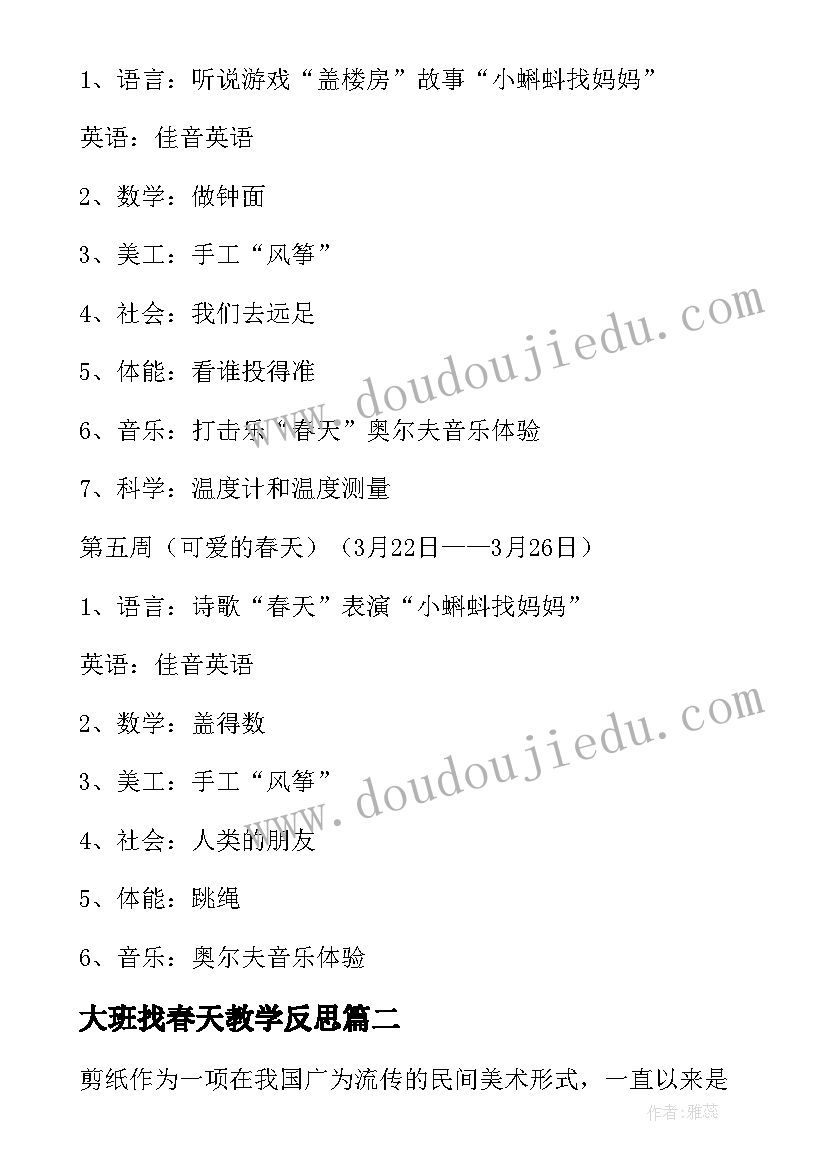 1、语言：听说游戏“盖楼房”故事“小蝌蚪找妈妈”

英语：佳音英语

2、数学：做钟面

3、美工：手工“风筝”

4、社会：我们去远足

5、体能：看谁投得准

6、音乐：打击乐“春天”奥尔夫音乐体验

7、科学：温度计和温度测量

第五周（可爱的春天）（3月22日——3月26日）

1、语言：诗歌“春天”表演“小蝌蚪找妈妈”

英语：佳音英语

2、数学：盖得数

3、美工：手工“风筝”

4、社会：人类的朋友

5、体能：跳绳

6、音乐：奥尔夫音乐体验

大班找春天教学反思篇二

剪纸作为一项在我国广为流传的民间美术形式，一直以来是

www.doudoujiedu.com

www.doudoujiedu.com

作者：雅蕊